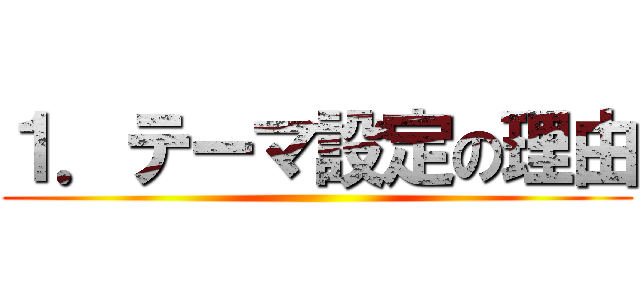 １．テーマ設定の理由